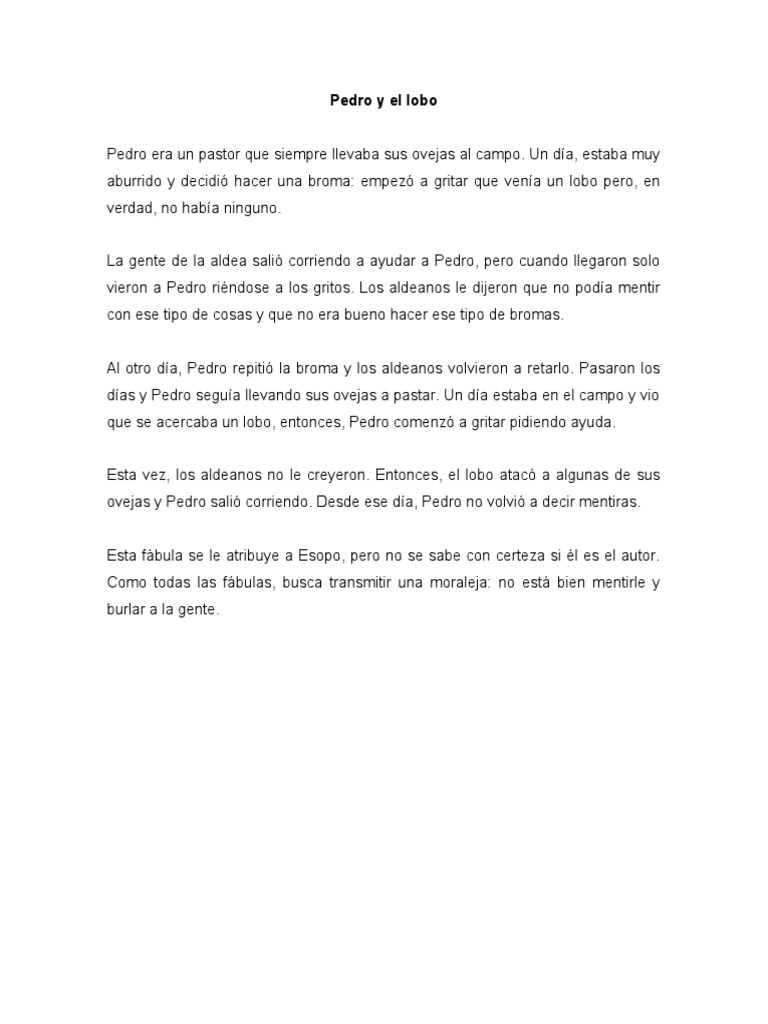 Pedro y el lobo

Pedro era un pastor que siempre llevaba sus ovejas al campo. Un día, estaba muy aburrido y decidió hacer una broma: empezó a gritar que venía un lobo pero, en verdad, no había ninguno.

La gente de la aldea salió corriendo a ayudar a Pedro, pero cuando llegaron solo vieron a Pedro riéndose a los gritos. Los aldeanos le dijeron que no podía mentir con ese tipo de cosas y que no era bueno hacer ese tipo de bromas.

Al otro día, Pedro repitió la broma y los aldeanos volvieron a retarlo. Pasaron los días y Pedro seguía llevando sus ovejas a pastar. Un día estaba en el campo y vio que se acercaba un lobo, entonces, Pedro comenzó a gritar pidiendo ayuda.

Esta vez, los aldeanos no le creyeron. Entonces, el lobo atacó a algunas de sus ovejas y Pedro salió corriendo. Desde ese día, Pedro no volvió a decir mentiras.

Esta fábula se le atribuye a Esopo, pero no se sabe con certeza si él es el autor. Como todas las fábulas, busca transmitir una moraleja: no está bien mentirle y burlar a la gente.